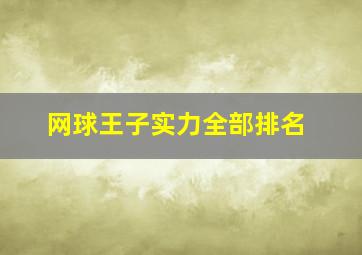 网球王子实力全部排名